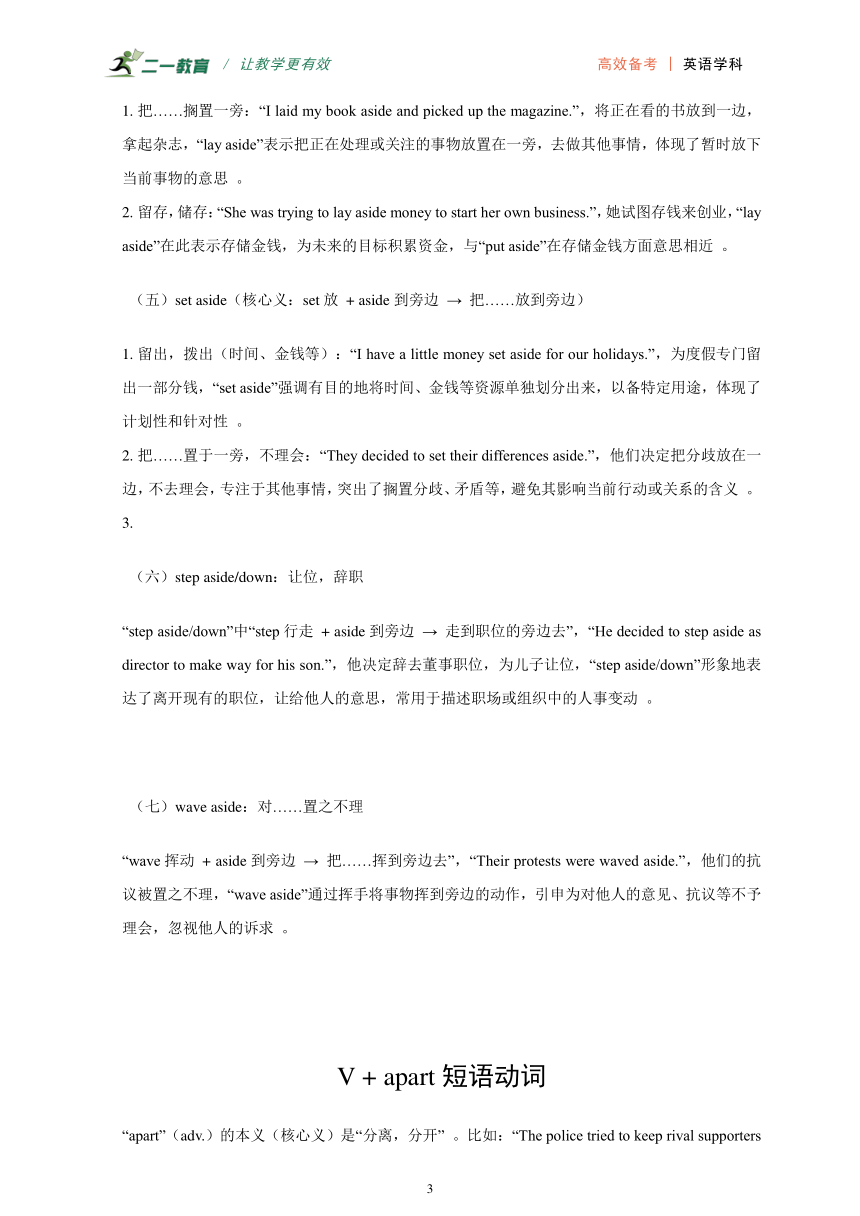 二一教育 / 让教学更有效 高效备考 | 英语学科

1. 把……搁置一旁："I laid my book aside and picked up the magazine."，将正在看的书放到一边，拿起杂志，"lay aside"表示把正在处理或关注的事物放置在一旁，去做其他事情，体现了暂时放下当前事物的意思 。
2. 留存，储存："She was trying to lay aside money to start her own business."，她试图存钱来创业，"lay aside"在此表示存储金钱，为未来的目标积累资金，与"put aside"在存储金钱方面意思相近 。

（五）set aside（核心义：set 放 + aside 到旁边 → 把……放到旁边）

1. 留出，拨出（时间、金钱等）："I have a little money set aside for our holidays."，为度假专门留出一部分钱，"set aside"强调有目的地将时间、金钱等资源单独划分出来，以备特定用途，体现了计划性和针对性 。
2. 把……置于一旁，不理会："They decided to set their differences aside."，他们决定把分歧放在一边，不去理会，专注于其他事情，突出了搁置分歧、矛盾等，避免其影响当前行动或关系的含义 。
3.

（六）step aside/down：让位，辞职

"step aside/down"中"step 行走 + aside 到旁边 → 走到职位的旁边去"，"He decided to step aside as director to make way for his son."，他决定辞去董事职位，为儿子让位，"step aside/down"形象地表达了离开现有的职位，让给他人的意思，常用于描述职场或组织中的人事变动 。

（七）wave aside：对……置之不理

"wave 挥动 + aside 到旁边 → 把……挥到旁边去"，"Their protests were waved aside."，他们的抗议被置之不理，"wave aside"通过挥手将事物挥到旁边的动作，引申为对他人的意见、抗议等不予理会，忽视他人的诉求 。

V + apart 短语动词

"apart"（adv.）的本义（核心义）是"分离，分开" 。比如："The police tried to keep rival supporters

3